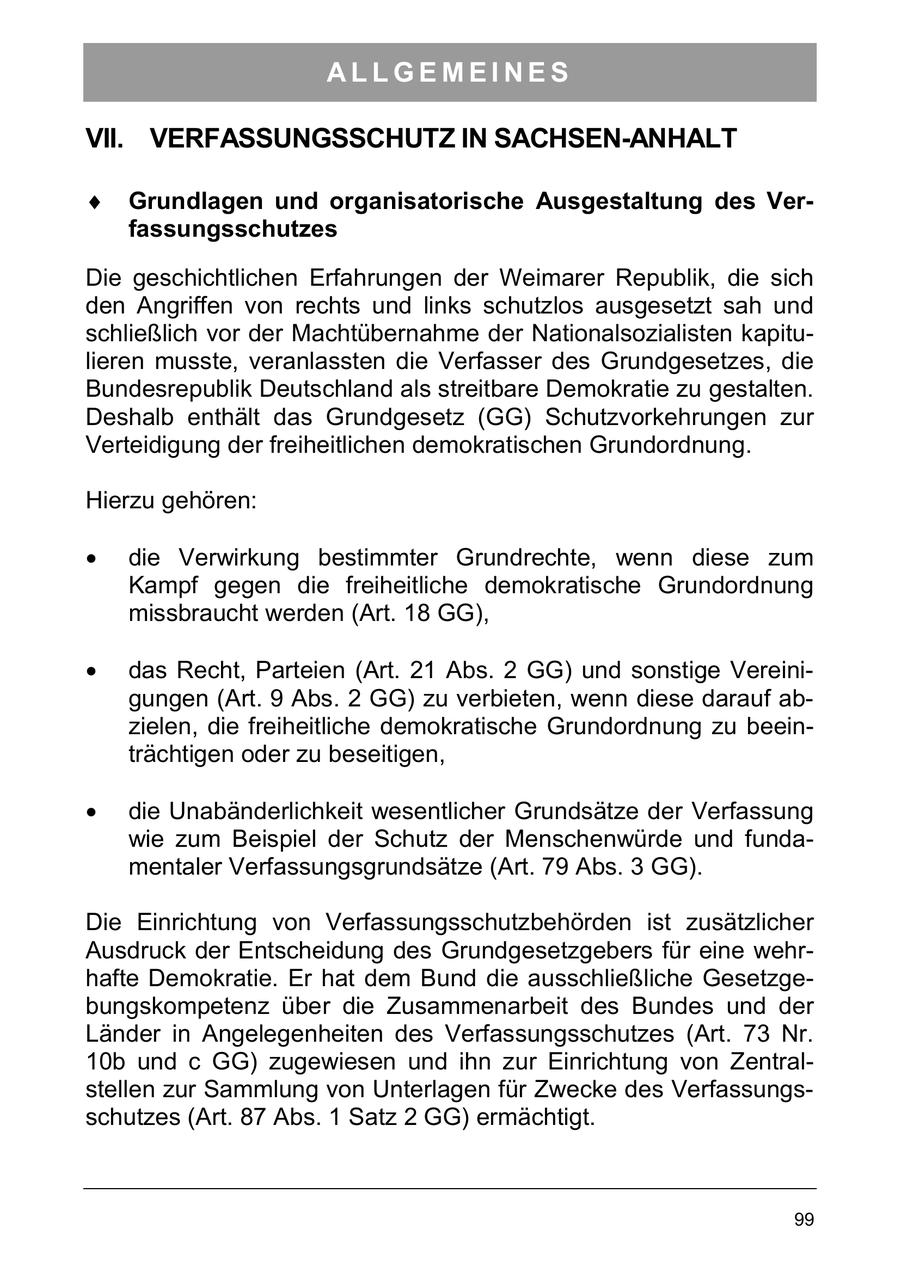 ALLGEMEINES

VII. VERFASSUNGSSCHUTZ IN SACHSEN-ANHALT

♦ Grundlagen und organisatorische Ausgestaltung des Verfassungsschutzes

Die geschichtlichen Erfahrungen der Weimarer Republik, die sich den Angriffen von rechts und links schutzlos ausgesetzt sah und schließlich vor der Machtübernahme der Nationalsozialisten kapitulieren musste, veranlassten die Verfasser des Grundgesetzes, die Bundesrepublik Deutschland als streitbare Demokratie zu gestalten. Deshalb enthält das Grundgesetz (GG) Schutzvorkehrungen zur Verteidigung der freiheitlichen demokratischen Grundordnung.

Hierzu gehören:

• die Verwirkung bestimmter Grundrechte, wenn diese zum Kampf gegen die freiheitliche demokratische Grundordnung missbraucht werden (Art. 18 GG),

• das Recht, Parteien (Art. 21 Abs. 2 GG) und sonstige Vereinigungen (Art. 9 Abs. 2 GG) zu verbieten, wenn diese darauf abzielen, die freiheitliche demokratische Grundordnung zu beeinträchtigen oder zu beseitigen,

• die Unabänderlichkeit wesentlicher Grundsätze der Verfassung wie zum Beispiel der Schutz der Menschenwürde und fundamentaler Verfassungsgrundsätze (Art. 79 Abs. 3 GG).

Die Einrichtung von Verfassungsschutzbehörden ist zusätzlicher Ausdruck der Entscheidung des Grundgesetzgebers für eine wehrhafte Demokratie. Er hat dem Bund die ausschließliche Gesetzgebungskompetenz über die Zusammenarbeit des Bundes und der Länder in Angelegenheiten des Verfassungsschutzes (Art. 73 Nr. 10b und c GG) zugewiesen und ihn zur Einrichtung von Zentralstellen zur Sammlung von Unterlagen für Zwecke des Verfassungsschutzes (Art. 87 Abs. 1 Satz 2 GG) ermächtigt.

99